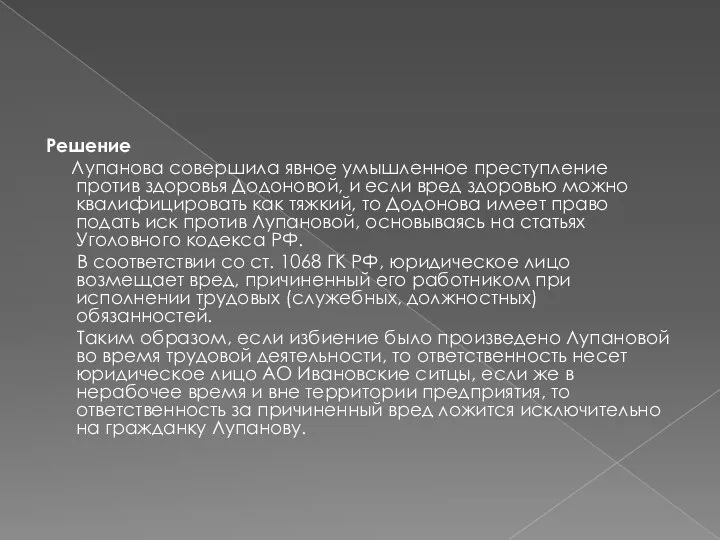 Решение

Лупанова совершила явное умышленное преступление против здоровья Додоновой, и если вред здоровью можно квалифицировать как тяжкий, то Додонова имеет право подать иск против Лупановой, основываясь на статьях Уголовного кодекса РФ.

В соответствии со ст. 1068 ГК РФ, юридическое лицо возмещает вред, причиненный его работником при исполнении трудовых (служебных, должностных) обязанностей.

Таким образом, если избиение было произведено Лупановой во время трудовой деятельности, то ответственность несет юридическое лицо АО Ивановские ситцы, если же в нерабочее время и вне территории предприятия, то ответственность за причиненный вред ложится исключительно на гражданку Лупанову.